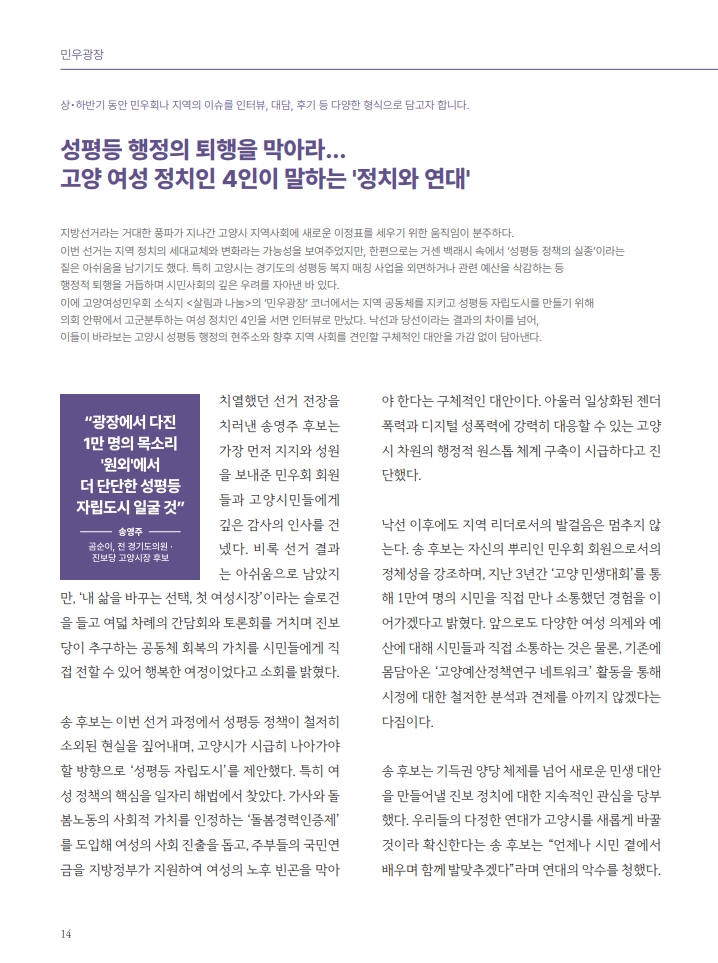 민우광장

상·하반기 동안 민우회나 지역의 이슈를 인터뷰, 대담, 후기 등 다양한 형식으로 담고자 합니다.

성평등 행정의 퇴행을 막아라...
고양 여성 정치인 4인이 말하는 '정치와 연대'

지방선거라는 거대한 풍파가 지나간 고양시 지역사회에 새로운 이정표를 세우기 위한 움직임이 분주하다. 이번 선거는 지역 정치의 세대교체와 변화라는 가능성을 보여주었지만, 한편으로는 거센 백래시 속에서 '성평등 정책의 실종'이라는 짙은 아쉬움을 남기기도 했다. 특히 고양시는 경기도의 성평등 복지 매칭 사업을 외면하거나 관련 예산을 삭감하는 등 행정적 퇴행을 거듭하며 시민사회의 깊은 우려를 자아낸 바 있다. 이에 고양여성민우회 소식지 <살림과 나눔>의 '민우광장' 코너에서는 지역 공동체를 지키고 성평등 자립도시를 만들기 위해 의회 안팎에서 고군분투하는 여성 정치인 4인을 서면 인터뷰로 만났다. 낙선과 당선이라는 결과의 차이를 넘어, 이들이 바라보는 고양시 성평등 행정의 현주소와 향후 지역 사회를 견인할 구체적인 대안을 가감 없이 담아낸다.

"광장에서 다진 1만 명의 목소리 '원외'에서 더 단단한 성평등 자립도시 일굴 것"

송영주
곰순이, 전 경기도의원 · 진보당 고양시장 후보

치열했던 선거 전장을 치러낸 송영주 후보는 가장 먼저 지지와 성원을 보내준 민우회 회원들과 고양시민들에게 깊은 감사의 인사를 건넸다. 비록 선거 결과는 아쉬움으로 남았지만, '내 삶을 바꾸는 선택, 첫 여성시장'이라는 슬로건을 들고 여덟 차례의 간담회와 토론회를 거치며 진보당이 추구하는 공동체 회복의 가치를 시민들에게 직접 전할 수 있어 행복한 여정이었다고 소회를 밝혔다.

송 후보는 이번 선거 과정에서 성평등 정책이 철저히 소외된 현실을 짚어내며, 고양시가 시급히 나아가야 할 방향으로 '성평등 자립도시'를 제안했다. 특히 여성 정책의 핵심을 일자리 해법에서 찾았다. 가사와 돌봄노동의 사회적 가치를 인정하는 '돌봄경력인증제'를 도입해 여성의 사회 진출을 돕고, 주부들의 국민연금을 지방정부가 지원하여 여성의 노후 빈곤을 막아야 한다는 구체적인 대안이다. 아울러 일상화된 젠더 폭력과 디지털 성폭력에 강력히 대응할 수 있는 고양시 차원의 행정적 원스톱 체계 구축이 시급하다고 진단했다.

낙선 이후에도 지역 리더로서의 발걸음은 멈추지 않는다. 송 후보는 자신의 뿌리인 민우회 회원으로서의 정체성을 강조하며, 지난 3년간 '고양 민생대회'를 통해 1만여 명의 시민을 직접 만나 소통했던 경험을 이어가겠다고 밝혔다. 앞으로도 다양한 여성 의제와 예산에 대해 시민들과 직접 소통하는 것은 물론, 기존에 몸담아온 '고양예산정책연구 네트워크' 활동을 통해 시정에 대한 철저한 분석과 견제를 아끼지 않겠다는 다짐이다.

송 후보는 기득권 양당 체제를 넘어 새로운 민생 대안을 만들어낼 진보 정치에 대한 지속적인 관심을 당부했다. 우리들의 다정한 연대가 고양시를 새롭게 바꿀 것이라 확신한다는 송 후보는 "언제나 시민 곁에서 배우며 함께 발맞추겠다"라며 연대의 악수를 청했다.

14